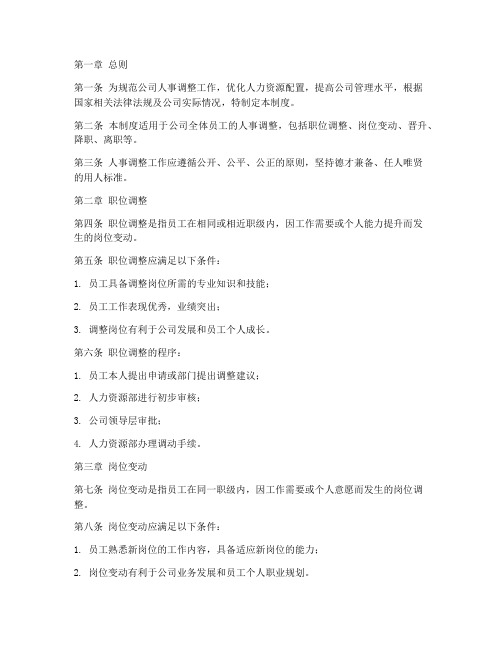 第一章 总则

第一条 为规范公司人事调整工作，优化人力资源配置，提高公司管理水平，根据国家相关法律法规及公司实际情况，特制定本制度。

第二条 本制度适用于公司全体员工的人事调整，包括职位调整、岗位变动、晋升、降职、离职等。

第三条 人事调整工作应遵循公开、公平、公正的原则，坚持德才兼备、任人唯贤的用人标准。

第二章 职位调整

第四条 职位调整是指员工在相同或相近职级内，因工作需要或个人能力提升而发生的岗位变动。

第五条 职位调整应满足以下条件：

1. 员工具备调整岗位所需的专业知识和技能；

2. 员工工作表现优秀，业绩突出；

3. 调整岗位有利于公司发展和员工个人成长。

第六条 职位调整的程序：

1. 员工本人提出申请或部门提出调整建议；

2. 人力资源部进行初步审核；

3. 公司领导层审批；

4. 人力资源部办理调动手续。

第三章 岗位变动

第七条 岗位变动是指员工在同一职级内，因工作需要或个人意愿而发生的岗位调整。

第八条 岗位变动应满足以下条件：

1. 员工熟悉新岗位的工作内容，具备适应新岗位的能力；

2. 岗位变动有利于公司业务发展和员工个人职业规划。